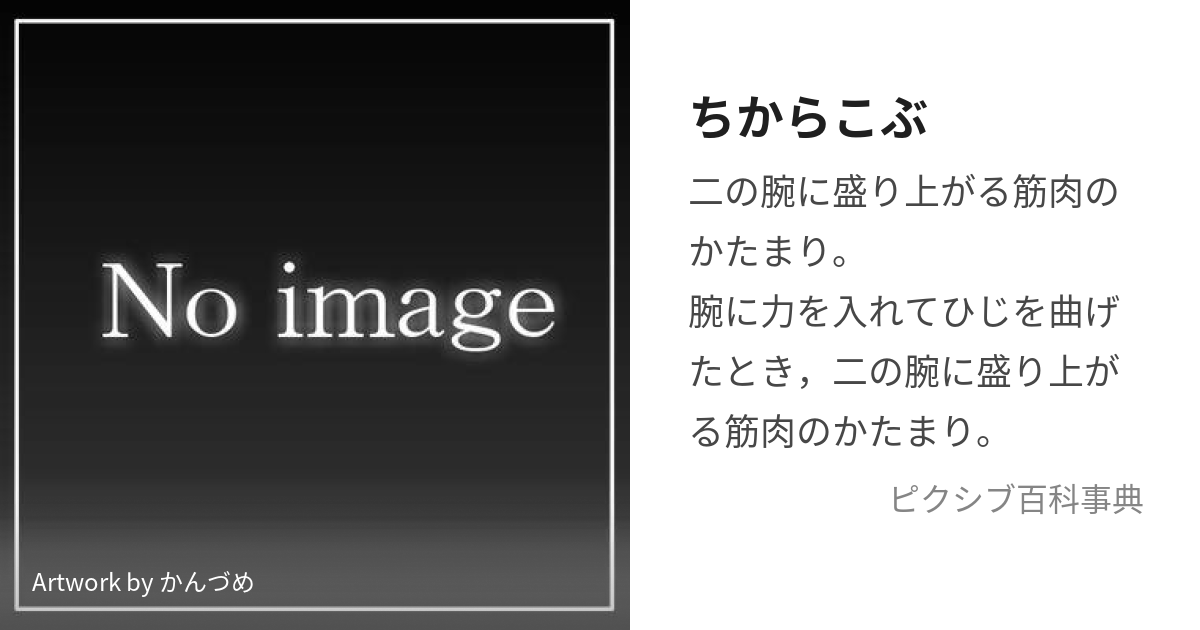 No image

Artwork by かんづめ

ちからこぶ

二の腕に盛り上がる筋肉のかたまり。
腕に力を入れてひじを曲げたとき，二の腕に盛り上がる筋肉のかたまり。

ピクシブ百科事典